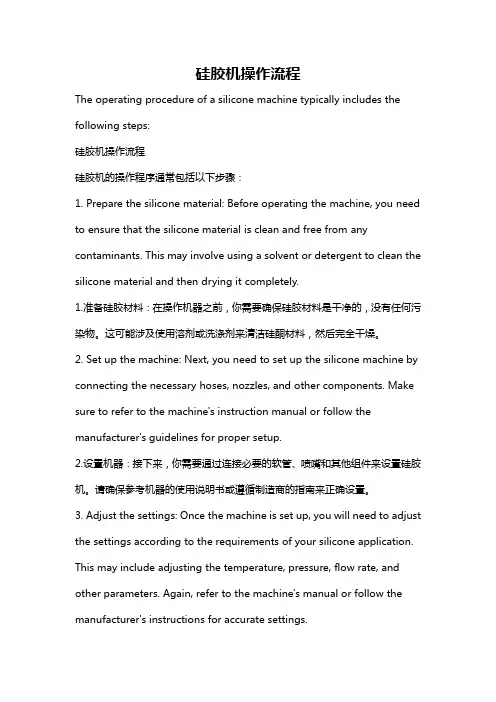 硅胶机操作流程

The operating procedure of a silicone machine typically includes the following steps:

硅胶机操作流程

硅胶机的操作程序通常包括以下步骤：

1. Prepare the silicone material: Before operating the machine, you need to ensure that the silicone material is clean and free from any contaminants. This may involve using a solvent or detergent to clean the silicone material and then drying it completely.

1.准备硅胶材料：在操作机器之前，你需要确保硅胶材料是干净的，没有任何污染物。这可能涉及使用溶剂或洗涤剂来清洁硅酮材料，然后完全干燥。

2. Set up the machine: Next, you need to set up the silicone machine by connecting the necessary hoses, nozzles, and other components. Make sure to refer to the machine's instruction manual or follow the manufacturer's guidelines for proper setup.

2.设置机器：接下来，你需要通过连接必要的软管、喷嘴和其他组件来设置硅胶机。请确保参考机器的使用说明书或遵循制造商的指南来正确设置。

3. Adjust the settings: Once the machine is set up, you will need to adjust the settings according to the requirements of your silicone application. This may include adjusting the temperature, pressure, flow rate, and other parameters. Again, refer to the machine's manual or follow the manufacturer's instructions for accurate settings.